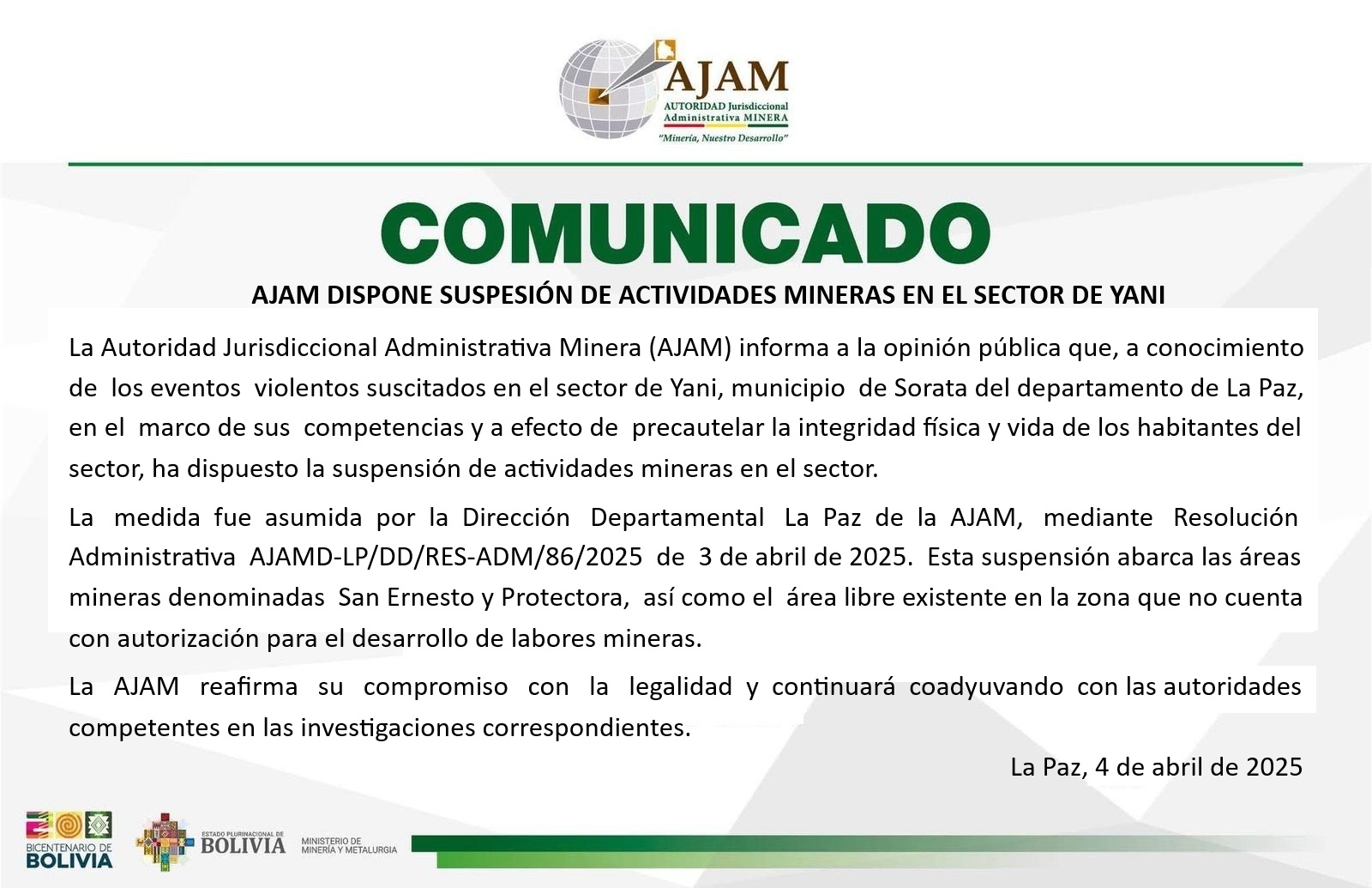 AJAM
AUTORIDAD Jurisdiccional Administrativa MINERA
"Minería, Nuestro Desarrollo"

COMUNICADO

AJAM DISPONE SUSPESIÓN DE ACTIVIDADES MINERAS EN EL SECTOR DE YANI

La Autoridad Jurisdiccional Administrativa Minera (AJAM) informa a la opinión pública que, a conocimiento de los eventos violentos suscitados en el sector de Yani, municipio de Sorata del departamento de La Paz, en el marco de sus competencias y a efecto de precautelar la integridad física y vida de los habitantes del sector, ha dispuesto la suspensión de actividades mineras en el sector.

La medida fue asumida por la Dirección Departamental La Paz de la AJAM, mediante Resolución Administrativa AJAMD-LP/DD/RES-ADM/86/2025 de 3 de abril de 2025. Esta suspensión abarca las áreas mineras denominadas San Ernesto y Protectora, así como el área libre existente en la zona que no cuenta con autorización para el desarrollo de labores mineras.

La AJAM reafirma su compromiso con la legalidad y continuará coadyuvando con las autoridades competentes en las investigaciones correspondientes.

La Paz, 4 de abril de 2025

BICENTENARIO DE BOLIVIA
ESTADO PLURINACIONAL DE BOLIVIA
MINISTERIO DE MINERÍA Y METALURGIA